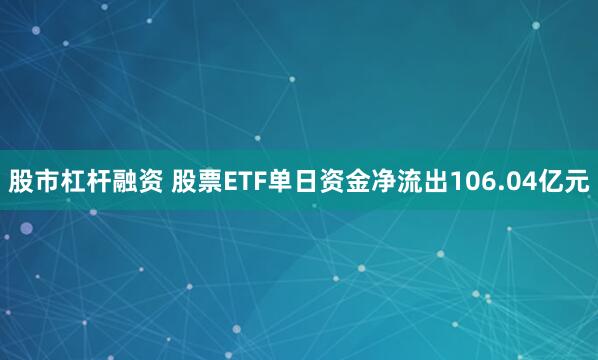 股市杠杆融资 股票ETF单日资金净流出106.04亿元